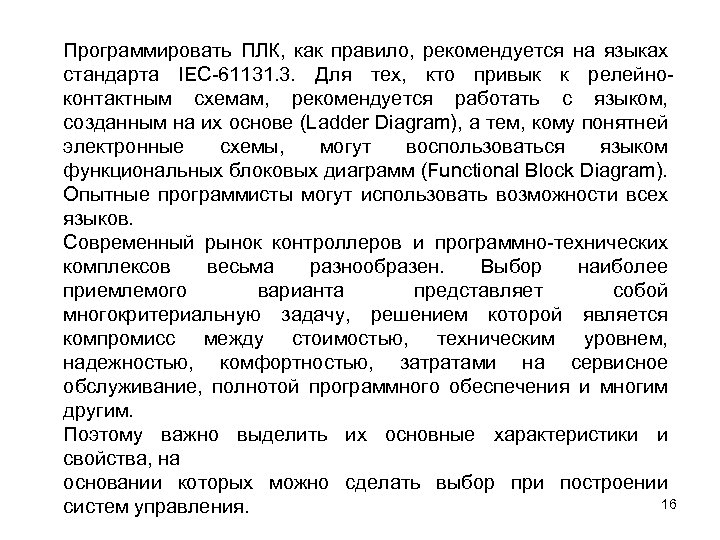 Программировать ПЛК, как правило, рекомендуется на языках стандарта IEC-61131.3. Для тех, кто привык к релейно-контактным схемам, рекомендуется работать с языком, созданным на их основе (Ladder Diagram), а тем, кому понятней электронные схемы, могут воспользоваться языком функциональных блоковых диаграмм (Functional Block Diagram). Опытные программисты могут использовать возможности всех языков.
Современный рынок контроллеров и программно-технических комплексов весьма разнообразен. Выбор наиболее приемлемого варианта представляет собой многокритериальную задачу, решением которой является компромисс между стоимостью, техническим уровнем, надежностью, комфортностью, затратами на сервисное обслуживание, полнотой программного обеспечения и многим другим.
Поэтому важно выделить их основные характеристики и свойства, на
основании которых можно сделать выбор при построении систем управления.
16